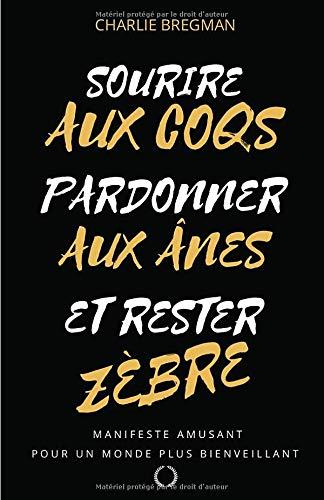 Matériel protégé par le droit d'auteur
CHARLIE BREGMAN

SOURIRE
AUX COQS
PARDONNER
AUX ÂNES
ET RESTER
ZÈBRE

MANIFESTE AMUSANT
POUR UN MONDE PLUS BIENVEILLANT

Matériel protégé par le droit d'auteur